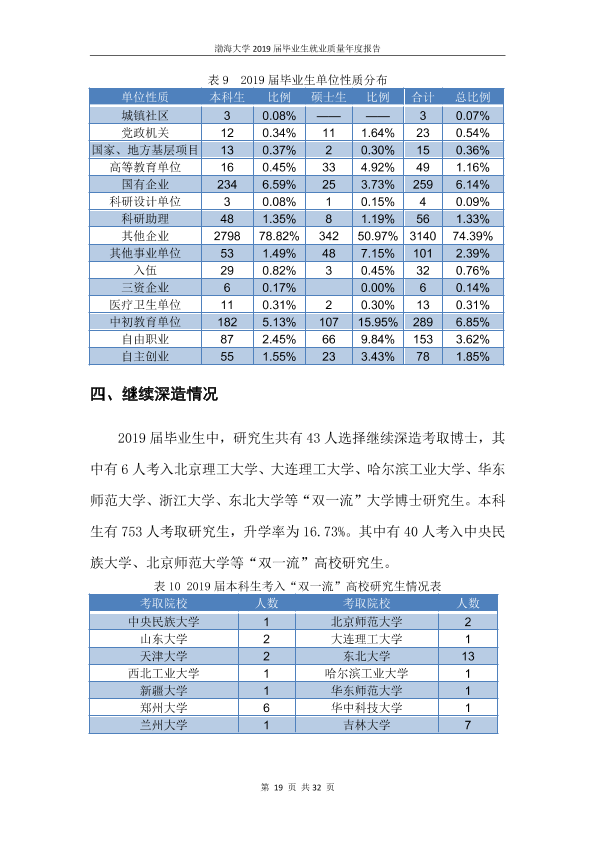 渤海大学2019届毕业生就业质量年度报告

表9 2019届毕业生单位性质分布

| 单位性质 | 本科生 | 比例 | 硕士生 | 比例 | 合计 | 总比例 |
|---|---|---|---|---|---|---|
| 城镇社区 | 3 | 0.08% | —— | —— | 3 | 0.07% |
| 党政机关 | 12 | 0.34% | 11 | 1.64% | 23 | 0.54% |
| 国家、地方基层项目 | 13 | 0.37% | 2 | 0.30% | 15 | 0.36% |
| 高等教育单位 | 16 | 0.45% | 33 | 4.92% | 49 | 1.16% |
| 国有企业 | 234 | 6.59% | 25 | 3.73% | 259 | 6.14% |
| 科研设计单位 | 3 | 0.08% | 1 | 0.15% | 4 | 0.09% |
| 科研助理 | 48 | 1.35% | 8 | 1.19% | 56 | 1.33% |
| 其他企业 | 2798 | 78.82% | 342 | 50.97% | 3140 | 74.39% |
| 其他事业单位 | 53 | 1.49% | 48 | 7.15% | 101 | 2.39% |
| 入伍 | 29 | 0.82% | 3 | 0.45% | 32 | 0.76% |
| 三资企业 | 6 | 0.17% |  | 0.00% | 6 | 0.14% |
| 医疗卫生单位 | 11 | 0.31% | 2 | 0.30% | 13 | 0.31% |
| 中初教育单位 | 182 | 5.13% | 107 | 15.95% | 289 | 6.85% |
| 自由职业 | 87 | 2.45% | 66 | 9.84% | 153 | 3.62% |
| 自主创业 | 55 | 1.55% | 23 | 3.43% | 78 | 1.85% |

四、继续深造情况

2019届毕业生中，研究生共有43人选择继续深造考取博士，其中有6人考入北京理工大学、大连理工大学、哈尔滨工业大学、华东师范大学、浙江大学、东北大学等“双一流”大学博士研究生。本科生有753人考取研究生，升学率为16.73%。其中有40人考入中央民族大学、北京师范大学等“双一流”高校研究生。

表10 2019届本科生考入“双一流”高校研究生情况表

| 考取院校 | 人数 | 考取院校 | 人数 |
|---|---|---|---|
| 中央民族大学 | 1 | 北京师范大学 | 2 |
| 山东大学 | 2 | 大连理工大学 | 1 |
| 天津大学 | 2 | 东北大学 | 13 |
| 西北工业大学 | 1 | 哈尔滨工业大学 | 1 |
| 新疆大学 | 1 | 华东师范大学 | 1 |
| 郑州大学 | 6 | 华中科技大学 | 1 |
| 兰州大学 | 1 | 吉林大学 | 7 |

第19页 共32页